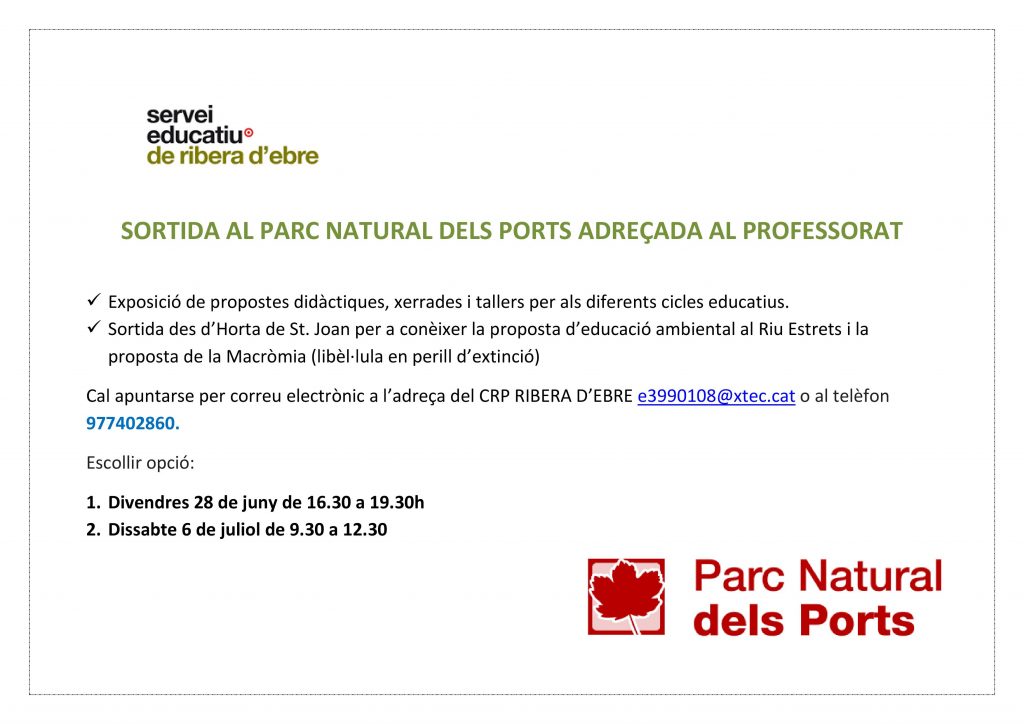 servei
educatiu
de ribera d'ebre

SORTIDA AL PARC NATURAL DELS PORTS ADREÇADA AL PROFESSORAT

✓ Exposició de propostes didàctiques, xerrades i tallers per als diferents cicles educatius.
✓ Sortida des d'Horta de St. Joan per a conèixer la proposta d'educació ambiental al Riu Estrets i la proposta de la Macròmia (libèl·lula en perill d'extinció)

Cal apuntarse per correu electrònic a l'adreça del CRP RIBERA D'EBRE e3990108@xtec.cat o al telèfon 977402860.

Escollir opció:

1. Divendres 28 de juny de 16.30 a 19.30h
2. Dissabte 6 de juliol de 9.30 a 12.30

Parc Natural
dels Ports